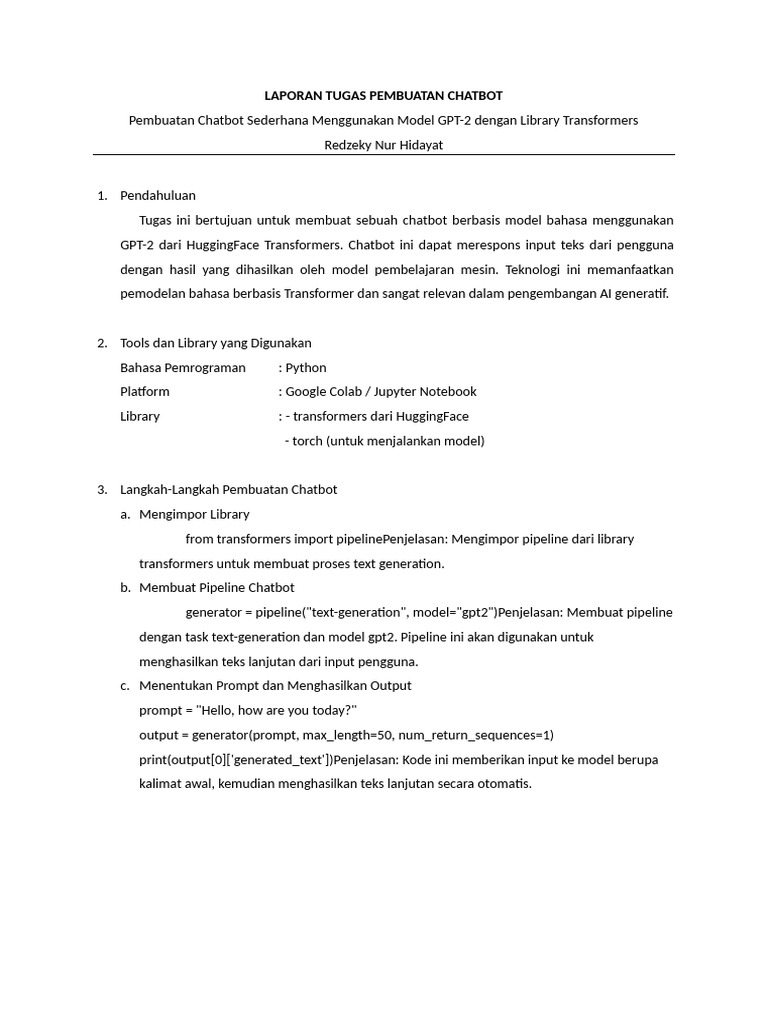 LAPORAN TUGAS PEMBUATAN CHATBOT

Pembuatan Chatbot Sederhana Menggunakan Model GPT-2 dengan Library Transformers

Redzeky Nur Hidayat

1. Pendahuluan

Tugas ini bertujuan untuk membuat sebuah chatbot berbasis model bahasa menggunakan GPT-2 dari HuggingFace Transformers. Chatbot ini dapat merespons input teks dari pengguna dengan hasil yang dihasilkan oleh model pembelajaran mesin. Teknologi ini memanfaatkan pemodelan bahasa berbasis Transformer dan sangat relevan dalam pengembangan AI generatif.

2. Tools dan Library yang Digunakan

Bahasa Pemrograman : Python

Platform : Google Colab / Jupyter Notebook

Library : - transformers dari HuggingFace

- torch (untuk menjalankan model)

3. Langkah-Langkah Pembuatan Chatbot

a. Mengimpor Library

from transformers import pipelinePenjelasan: Mengimpor pipeline dari library transformers untuk membuat proses text generation.

b. Membuat Pipeline Chatbot

generator = pipeline("text-generation", model="gpt2")Penjelasan: Membuat pipeline dengan task text-generation dan model gpt2. Pipeline ini akan digunakan untuk menghasilkan teks lanjutan dari input pengguna.

c. Menentukan Prompt dan Menghasilkan Output

prompt = "Hello, how are you today?"

output = generator(prompt, max_length=50, num_return_sequences=1)

print(output[0]['generated_text'])Penjelasan: Kode ini memberikan input ke model berupa kalimat awal, kemudian menghasilkan teks lanjutan secara otomatis.